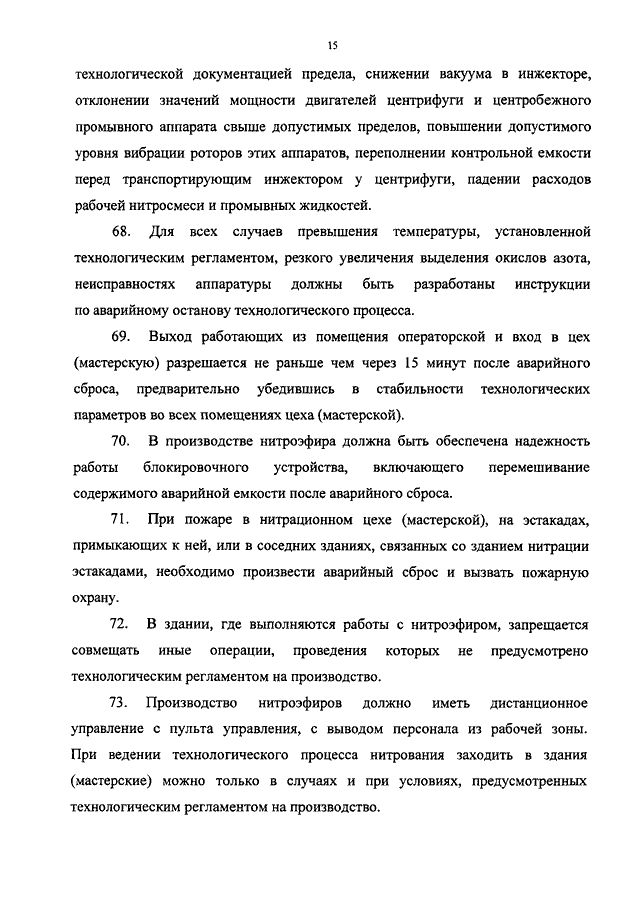 15

технологической документацией предела, снижении вакуума в инжекторе, отклонении значений мощности двигателей центрифуги и центробежного промывного аппарата свыше допустимых пределов, повышении допустимого уровня вибрации роторов этих аппаратов, переполнении контрольной емкости перед транспортирующим инжектором у центрифуги, падении расходов рабочей нитросмеси и промывных жидкостей.

68. Для всех случаев превышения температуры, установленной технологическим регламентом, резкого увеличения выделения окислов азота, неисправностях аппаратуры должны быть разработаны инструкции по аварийному останову технологического процесса.

69. Выход работающих из помещения операторской и вход в цех (мастерскую) разрешается не раньше чем через 15 минут после аварийного сброса, предварительно убедившись в стабильности технологических параметров во всех помещениях цеха (мастерской).

70. В производстве нитроэфира должна быть обеспечена надежность работы блокировочного устройства, включающего перемешивание содержимого аварийной емкости после аварийного сброса.

71. При пожаре в нитрационном цехе (мастерской), на эстакадах, примыкающих к ней, или в соседних зданиях, связанных со зданием нитрации эстакадами, необходимо произвести аварийный сброс и вызвать пожарную охрану.

72. В здании, где выполняются работы с нитроэфиром, запрещается совмещать иные операции, проведения которых не предусмотрено технологическим регламентом на производство.

73. Производство нитроэфиров должно иметь дистанционное управление с пульта управления, с выводом персонала из рабочей зоны. При ведении технологического процесса нитрования заходить в здания (мастерские) можно только в случаях и при условиях, предусмотренных технологическим регламентом на производство.